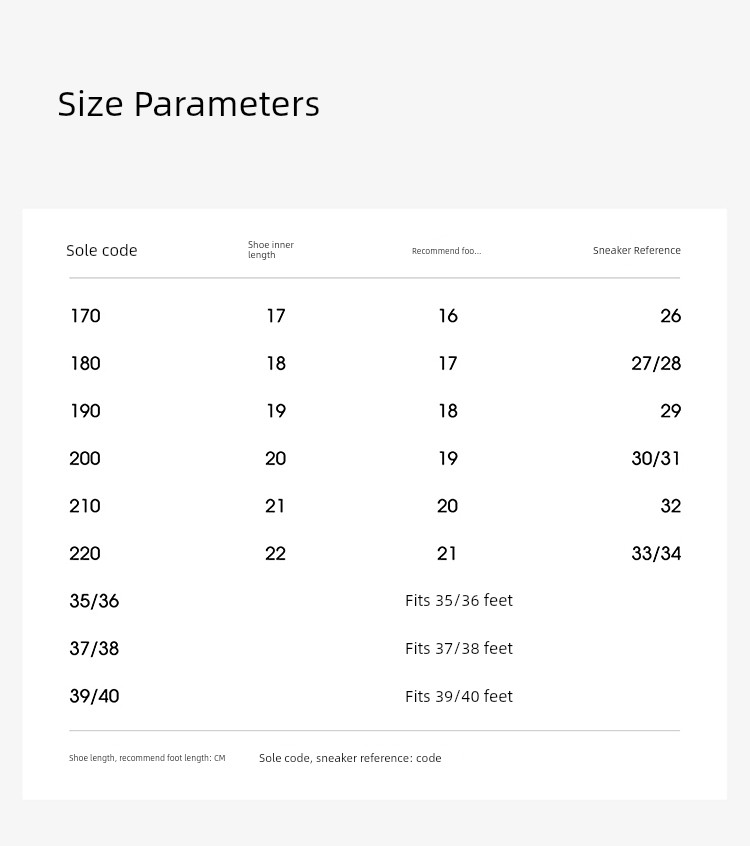 Size Parameters

| Sole code | Shoe inner length | Recommend foo... | Sneaker Reference |
|---|---|---|---|
| 170 | 17 | 16 | 26 |
| 180 | 18 | 17 | 27/28 |
| 190 | 19 | 18 | 29 |
| 200 | 20 | 19 | 30/31 |
| 210 | 21 | 20 | 32 |
| 220 | 22 | 21 | 33/34 |
| 35/36 | | Fits 35/36 feet | |
| 37/38 | | Fits 37/38 feet | |
| 39/40 | | Fits 39/40 feet | |

Shoe length, recommend foot length: CM Sole code, sneaker reference: code